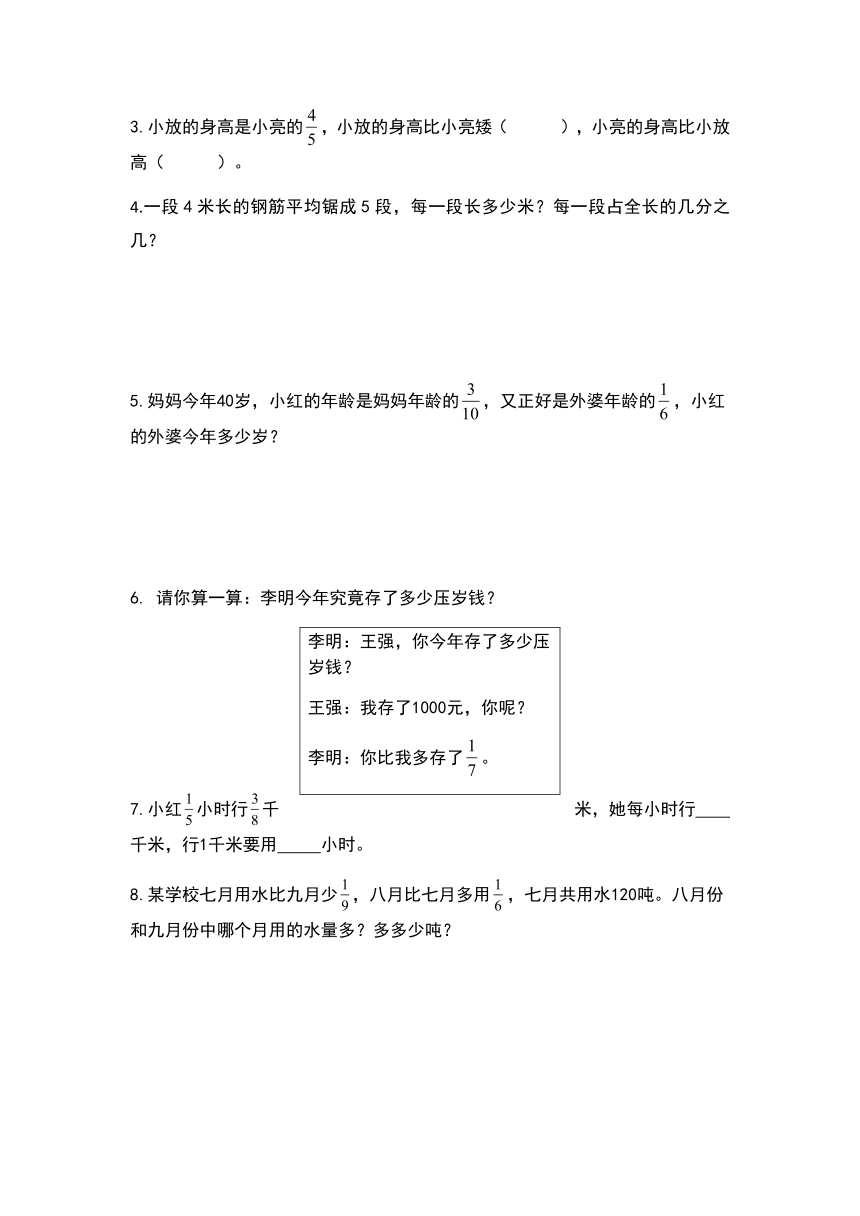 3. 小放的身高是小亮的$\frac{4}{5}$，小放的身高比小亮矮（　　　），小亮的身高比小放高（　　　）。

4.一段 4 米长的钢筋平均锯成 5 段，每一段长多少米？每一段占全长的几分之几？

5. 妈妈今年40岁，小红的年龄是妈妈年龄的$\frac{3}{10}$，又正好是外婆年龄的$\frac{1}{6}$，小红的外婆今年多少岁？

6. 请你算一算：李明今年究竟存了多少压岁钱？

李明：王强，你今年存了多少压岁钱？

王强：我存了1000元，你呢？

李明：你比我多存了$\frac{1}{7}$。

7. 小红$\frac{1}{5}$小时行$\frac{3}{8}$千米，她每小时行____千米，行1千米要用_____小时。

8. 某学校七月用水比九月少$\frac{1}{9}$，八月比七月多用$\frac{1}{6}$，七月共用水120吨。八月份和九月份中哪个月用的水量多？多多少吨？